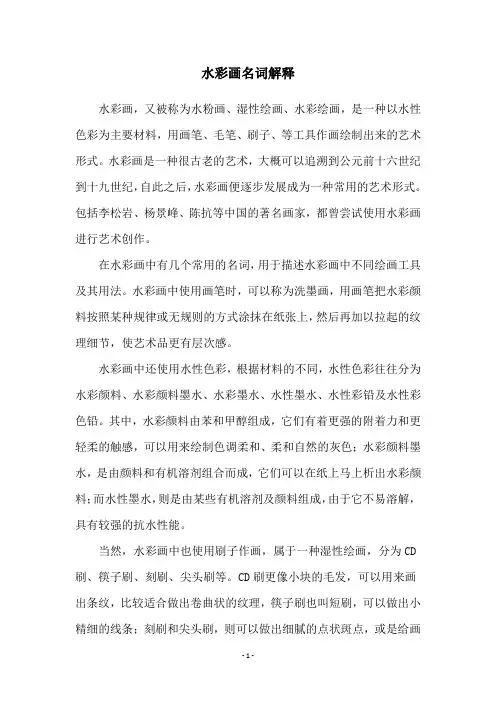 水彩画名词解释

水彩画，又被称为水粉画、湿性绘画、水彩绘画，是一种以水性色彩为主要材料，用画笔、毛笔、刷子、等工具作画绘制出来的艺术形式。水彩画是一种很古老的艺术，大概可以追溯到公元前十六世纪到十九世纪，自此之后，水彩画便逐步发展成为一种常用的艺术形式。包括李松岩、杨景峰、陈抗等中国的著名画家，都曾尝试使用水彩画进行艺术创作。

在水彩画中有几个常用的名词，用于描述水彩画中不同绘画工具及其用法。水彩画中使用画笔时，可以称为洗墨画，用画笔把水彩颜料按照某种规律或无规则的方式涂抹在纸张上，然后再加以拉起的纹理细节，使艺术品更有层次感。

水彩画中还使用水性色彩，根据材料的不同，水性色彩往往分为水彩颜料、水彩颜料墨水、水彩墨水、水性墨水、水性彩铅及水性彩色铅。其中，水彩颜料由苯和甲醇组成，它们有着更强的附着力和更轻柔的触感，可以用来绘制色调柔和、柔和自然的灰色；水彩颜料墨水，是由颜料和有机溶剂组合而成，它们可以在纸上马上析出水彩颜料；而水性墨水，则是由某些有机溶剂及颜料组成，由于它不易溶解，具有较强的抗水性能。

当然，水彩画中也使用刷子作画，属于一种湿性绘画，分为CD刷、筷子刷、刻刷、尖头刷等。CD刷更像小块的毛发，可以用来画出条纹，比较适合做出卷曲状的纹理，筷子刷也叫短刷，可以做出小精细的线条；刻刷和尖头刷，则可以做出细腻的点状斑点，或是给画

- 1 -